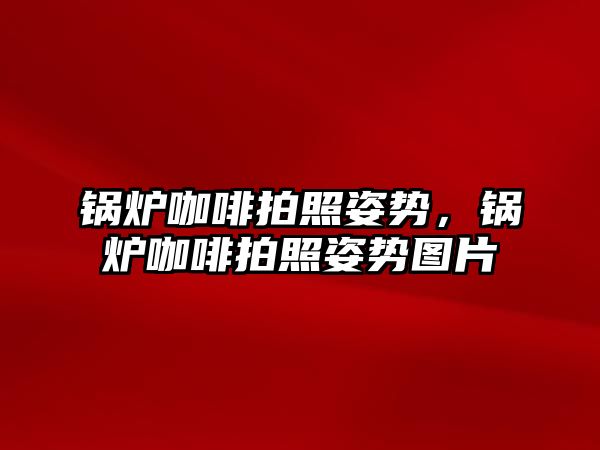 锅炉咖啡拍照姿势，锅炉咖啡拍照姿势图片